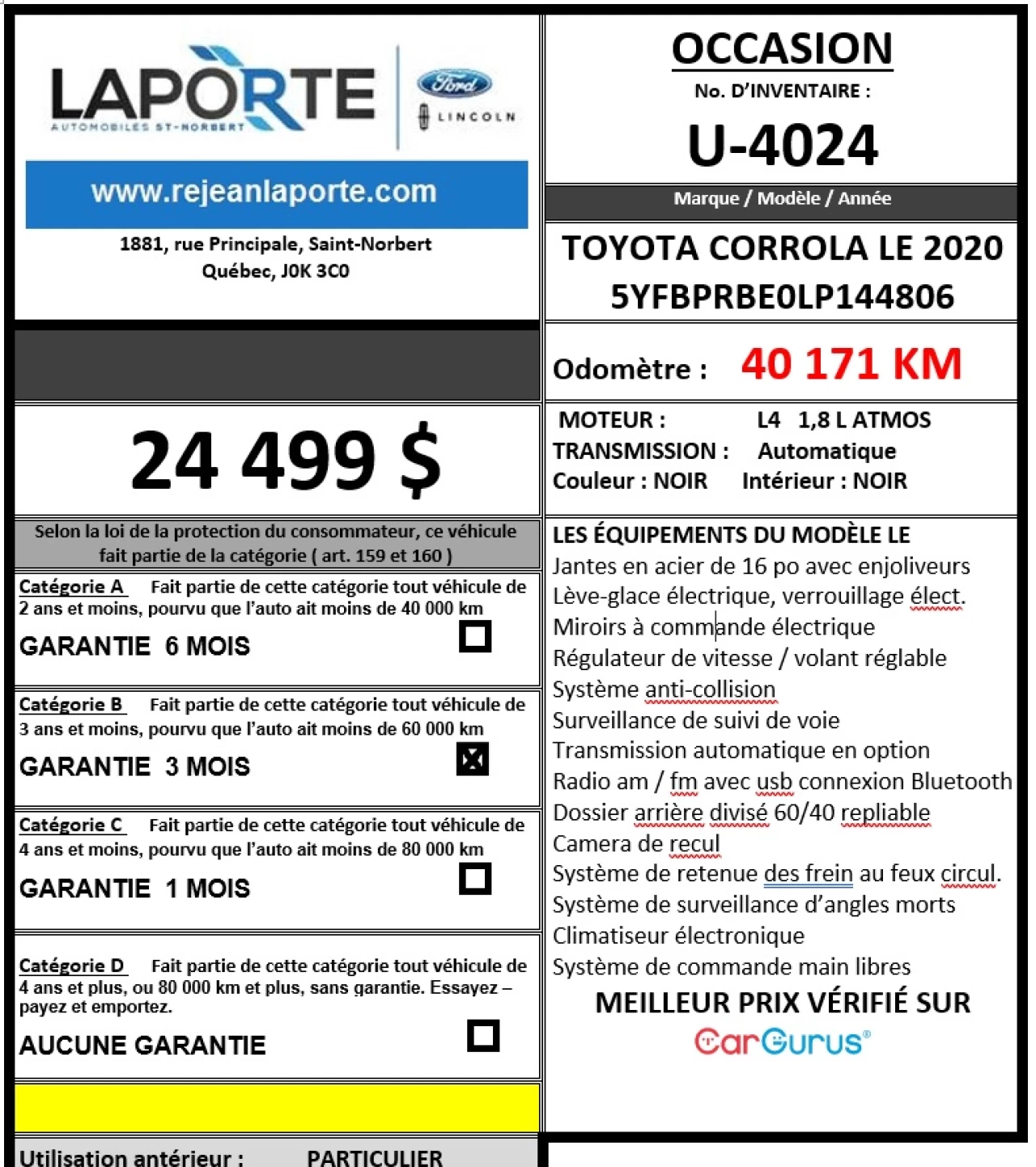 LAPORTE
AUTOMOBILES ST-NORBERT
Ford
LINCOLN
www.rejeanlaporte.com
1881, rue Principale, Saint-Norbert
Québec, J0K 3C0

24 499 $

Selon la loi de la protection du consommateur, ce véhicule fait partie de la catégorie ( art. 159 et 160 )

Catégorie A Fait partie de cette catégorie tout véhicule de 2 ans et moins, pourvu que l'auto ait moins de 40 000 km
GARANTIE 6 MOIS

Catégorie B Fait partie de cette catégorie tout véhicule de 3 ans et moins, pourvu que l'auto ait moins de 60 000 km
GARANTIE 3 MOIS

Catégorie C Fait partie de cette catégorie tout véhicule de 4 ans et moins, pourvu que l'auto ait moins de 80 000 km
GARANTIE 1 MOIS

Catégorie D Fait partie de cette catégorie tout véhicule de 4 ans et plus, ou 80 000 km et plus, sans garantie. Essayez – payez et emportez.
AUCUNE GARANTIE

Utilisation antérieur : PARTICULIER

OCCASION
No. D'INVENTAIRE :
U-4024
Marque / Modèle / Année
TOYOTA CORROLA LE 2020
5YFBPRBE0LP144806
Odomètre : 40 171 KM
MOTEUR : L4 1,8 L ATMOS
TRANSMISSION : Automatique
Couleur : NOIR Intérieur : NOIR

LES ÉQUIPEMENTS DU MODÈLE LE
Jantes en acier de 16 po avec enjoliveurs
Lève-glace électrique, verrouillage élect.
Miroirs à commande électrique
Régulateur de vitesse / volant réglable
Système anti-collision
Surveillance de suivi de voie
Transmission automatique en option
Radio am / fm avec usb connexion Bluetooth
Dossier arrière divisé 60/40 repliable
Camera de recul
Système de retenue des frein au feux circul.
Système de surveillance d'angles morts
Climatiseur électronique
Système de commande main libres
MEILLEUR PRIX VÉRIFIÉ SUR
CarGurus®